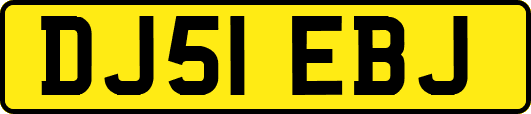 DJ51 EBJ